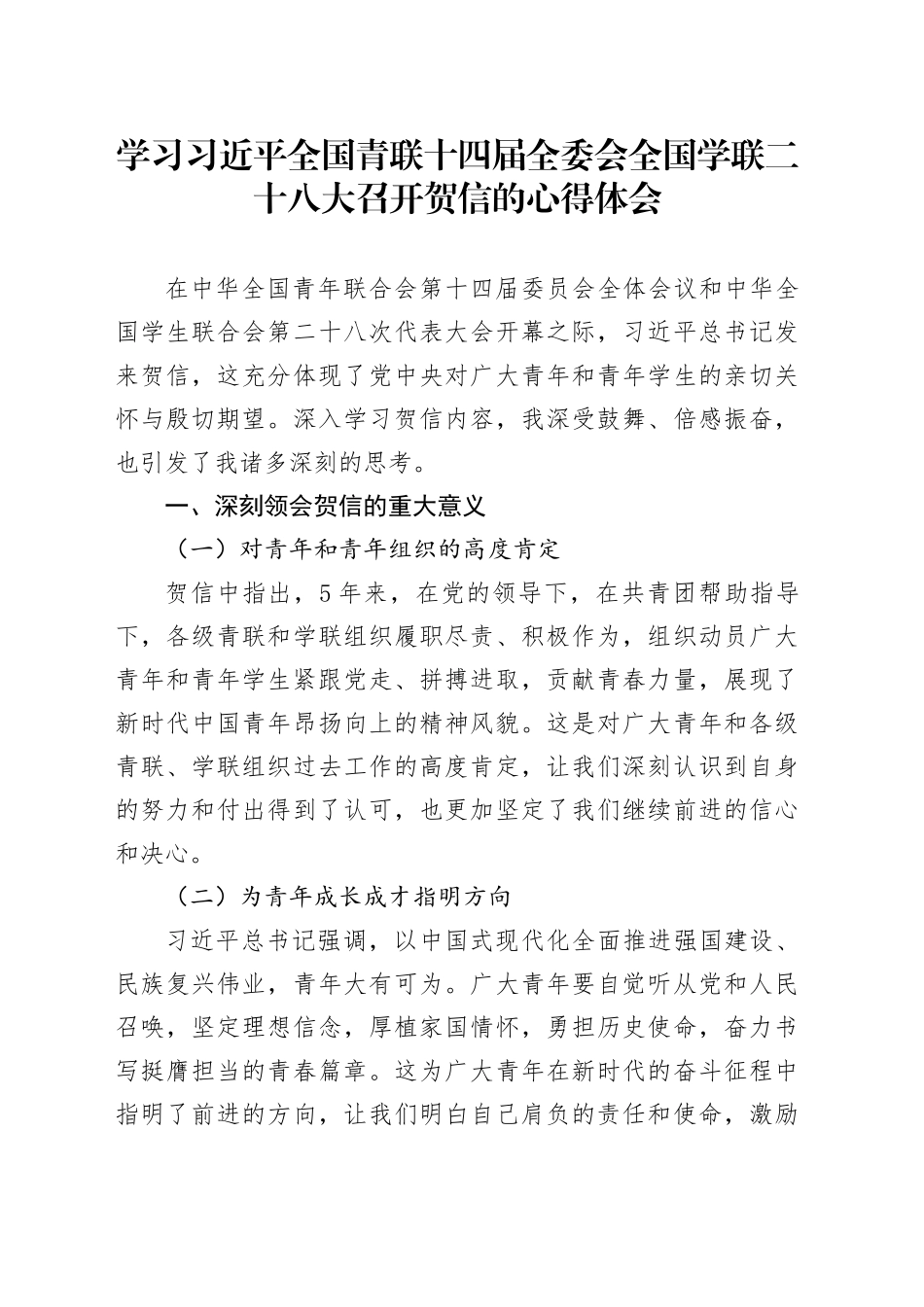 学习习近平全国青联十四届全委会全国学联二十八大召开贺信的心得体会

在中华全国青年联合会第十四届委员会全体会议和中华全国学生联合会第二十八次代表大会开幕之际，习近平总书记发来贺信，这充分体现了党中央对广大青年和青年学生的亲切关怀与殷切期望。深入学习贺信内容，我深受鼓舞、倍感振奋，也引发了我诸多深刻的思考。

一、深刻领会贺信的重大意义

（一）对青年和青年组织的高度肯定

贺信中指出，5年来，在党的领导下，在共青团帮助指导下，各级青联和学联组织履职尽责、积极作为，组织动员广大青年和青年学生紧跟党走、拼搏进取，贡献青春力量，展现了新时代中国青年昂扬向上的精神风貌。这是对广大青年和各级青联、学联组织过去工作的高度肯定，让我们深刻认识到自身的努力和付出得到了认可，也更加坚定了我们继续前进的信心和决心。

（二）为青年成长成才指明方向

习近平总书记强调，以中国式现代化全面推进强国建设、民族复兴伟业，青年大有可为。广大青年要自觉听从党和人民召唤，坚定理想信念，厚植家国情怀，勇担历史使命，奋力书写挺膺担当的青春篇章。这为广大青年在新时代的奋斗征程中指明了前进的方向，让我们明白自己肩负的责任和使命，激励